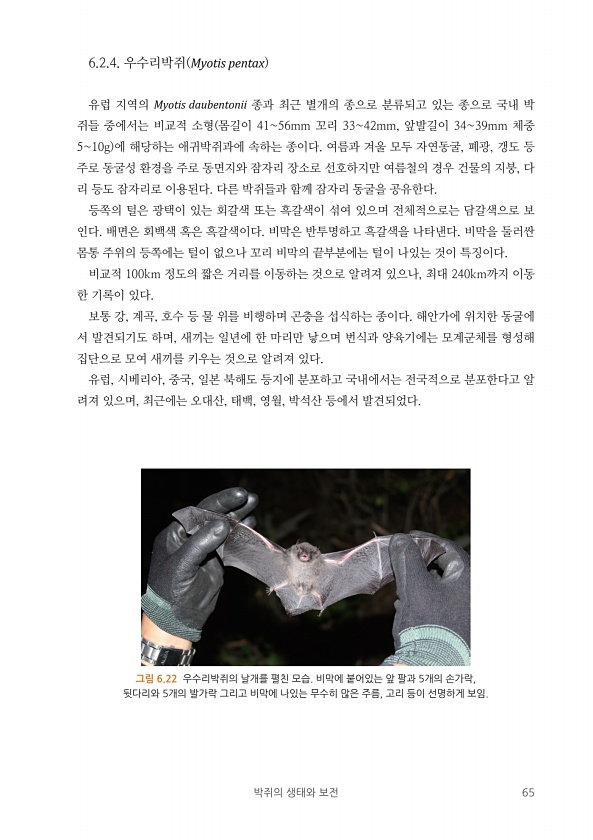 6.2.4. 우수리박쥐(Myotis pentax)

유럽 지역의 Myotis daubentonii 종과 최근 별개의 종으로 분류되고 있는 종으로 국내 박쥐들 중에서는 비교적 소형(몸길이 41~56mm 꼬리 33~42mm, 앞발길이 34~39mm 체중 5~10g)에 해당하는 애귀박쥐과에 속하는 종이다. 여름과 겨울 모두 자연동굴, 폐광, 갱도 등 주로 동굴성 환경을 주로 동면지와 잠자리 장소로 선호하지만 여름철의 경우 건물의 지붕, 다리 등도 잠자리로 이용된다. 다른 박쥐들과 함께 잠자리 동굴을 공유한다.

등쪽의 털은 광택이 있는 회갈색 또는 흑갈색이 섞여 있으며 전체적으로는 담갈색으로 보인다. 배면은 회백색 혹은 흑갈색이다. 비막은 반투명하고 흑갈색을 나타낸다. 비막을 둘러싼 몸통 주위의 등쪽에는 털이 없으나 꼬리 비막의 끝부분에는 털이 나있는 것이 특징이다.

비교적 100km 정도의 짧은 거리를 이동하는 것으로 알려져 있으나, 최대 240km까지 이동한 기록이 있다.

보통 강, 계곡, 호수 등 물 위를 비행하며 곤충을 섭식하는 종이다. 해안가에 위치한 동굴에서 발견되기도 하며, 새끼는 일년에 한 마리만 낳으며 번식과 양육기에는 모계군체를 형성해 집단으로 모여 새끼를 키우는 것으로 알려져 있다.

유럽, 시베리아, 중국, 일본 북해도 등지에 분포하고 국내에서는 전국적으로 분포한다고 알려져 있으며, 최근에는 오대산, 태백, 영월, 박석산 등에서 발견되었다.

그림 6.22 우수리박쥐의 날개를 펼친 모습. 비막에 붙어있는 앞 팔과 5개의 손가락, 뒷다리와 5개의 발가락 그리고 비막에 나있는 무수히 많은 주름, 고리 등이 선명하게 보임.

박쥐의 생태와 보전 65